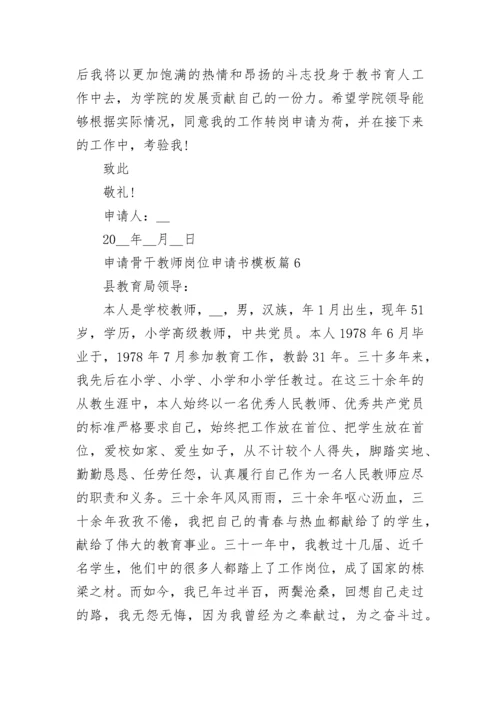 后我将以更加饱满的热情和昂扬的斗志投身于教书育人工作中去，为学院的发展贡献自己的一份力。希望学院领导能够根据实际情况，同意我的工作转岗申请为荷，并在接下来的工作中，考验我！

致此

敬礼！

申请人：__

20__年__月__日

申请骨干教师岗位申请书模板篇6

县教育局领导：

本人是学校教师，__，男，汉族，年1月出生，现年51岁，学历，小学高级教师，中共党员。本人1978年6月毕业于，1978年7月参加教育工作，教龄31年。三十多年来，我先后在小学、小学、小学和小学任教过。在这三十余年的从教生涯中，本人始终以一名优秀人民教师、优秀共产党员的标准严格要求自己，始终把工作放在首位、把学生放在首位，爱校如家、爱生如子，从不计较个人得失，脚踏实地、勤勤恳恳、任劳任怨，认真履行自己作为一名人民教师应尽的职责和义务。三十余年风风雨雨，三十余年呕心沥血，三十余年孜孜不倦，我把自己的青春与热血都献给了的学生，献给了伟大的教育事业。三十一年中，我教过十几届、近千名学生，他们中的很多人都踏上了工作岗位，成了国家的栋梁之材。而如今，我已年过半百，两鬓沧桑，回想自己走过的路，我无怨无悔，因为我曾经为之奉献过，为之奋斗过。